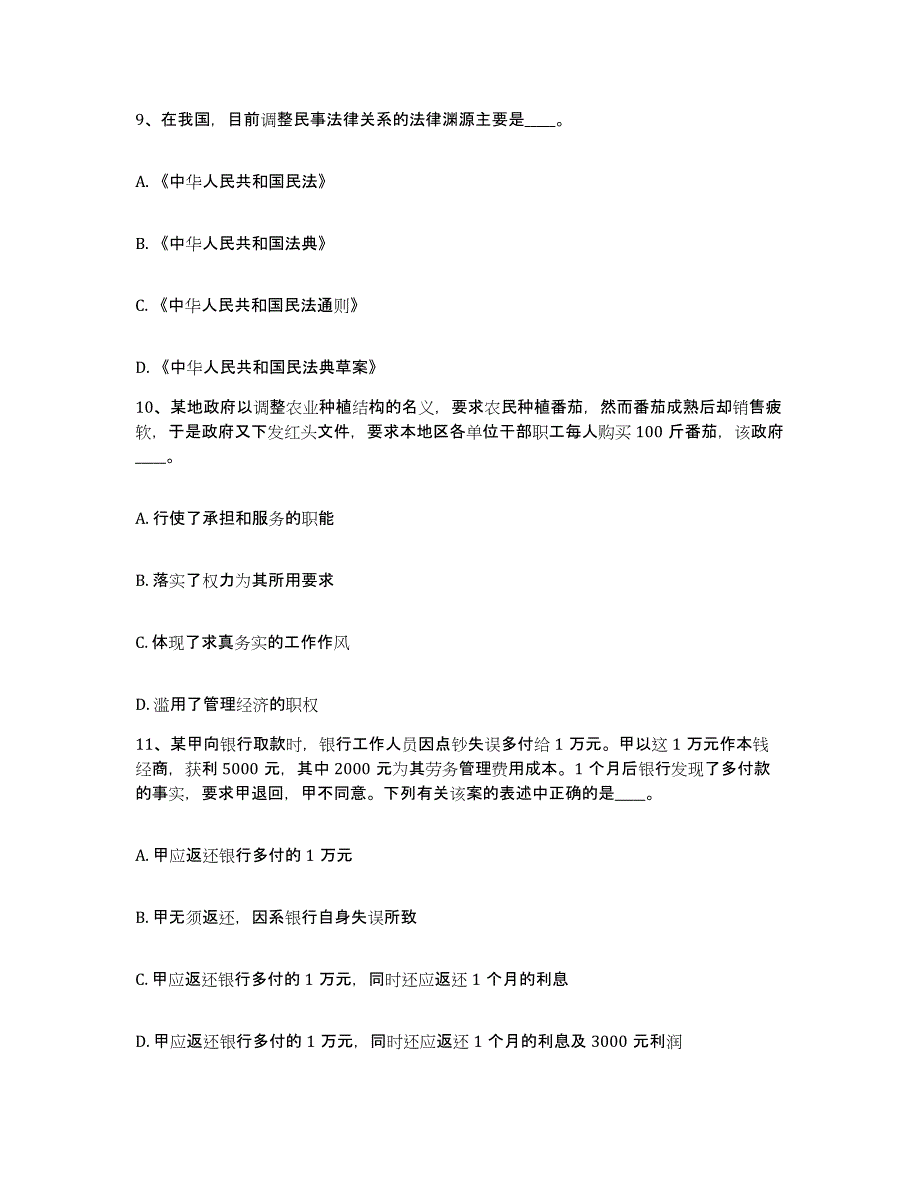 9、在我国，目前调整民事法律关系的法律渊源主要是____。

A.《中华人民共和国民法》

B.《中华人民共和国法典》

C.《中华人民共和国民法通则》

D.《中华人民共和国民法典草案》

10、某地政府以调整农业种植结构的名义，要求农民种植番茄，然而番茄成熟后却销售疲软，于是政府又下发红头文件，要求本地区各单位干部职工每人购买 100 斤番茄，该政府____。

A. 行使了承担和服务的职能

B. 落实了权力为其所用要求

C. 体现了求真务实的工作作风

D. 滥用了管理经济的职权

11、某甲向银行取款时，银行工作人员因点钞失误多付给 1 万元。甲以这 1 万元作本钱经商，获利 5000 元，其中 2000 元为其劳务管理费用成本。1 个月后银行发现了多付款的事实，要求甲退回，甲不同意。下列有关该案的表述中正确的是____。

A. 甲应返还银行多付的 1 万元

B. 甲无须返还，因系银行自身失误所致

C. 甲应返还银行多付的 1 万元，同时还应返还 1 个月的利息

D. 甲应返还银行多付的 1 万元，同时还应返还 1 个月的利息及 3000 元利润